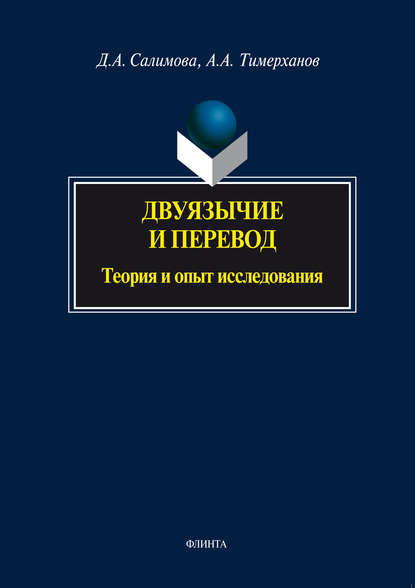 Д.А. Салимова, А.А. Тимерханов

ДВУЯЗЫЧИЕ
И ПЕРЕВОД

Теория и опыт исследования

ФЛИНТА